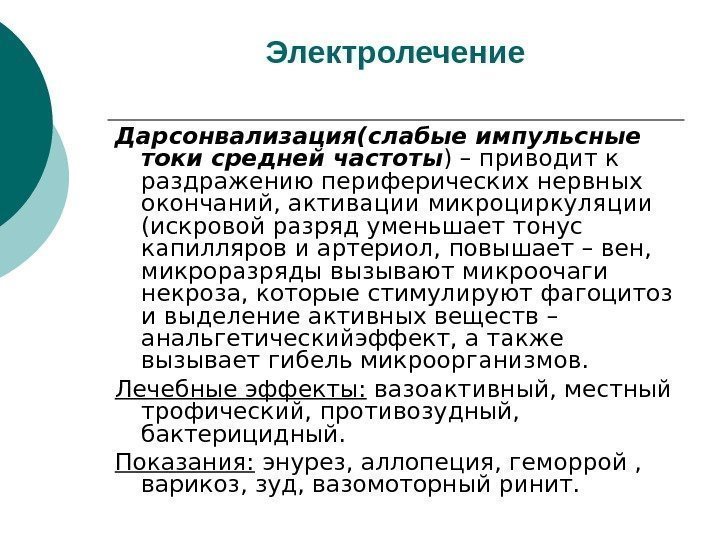 Электролечение

Дарсонвализация(слабые импульсные токи средней частоты) – приводит к раздражению периферических нервных окончаний, активации микроциркуляции (искровой разряд уменьшает тонус капилляров и артериол, повышает – вен, микроразряды вызывают микроочаги некроза, которые стимулируют фагоцитоз и выделение активных веществ – анальгетическийэффект, а также вызывает гибель микроорганизмов.

Лечебные эффекты: вазоактивный, местный трофический, противозудный, бактерицидный.

Показания: энурез, аллопеция, геморрой , варикоз, зуд, вазомоторный ринит.